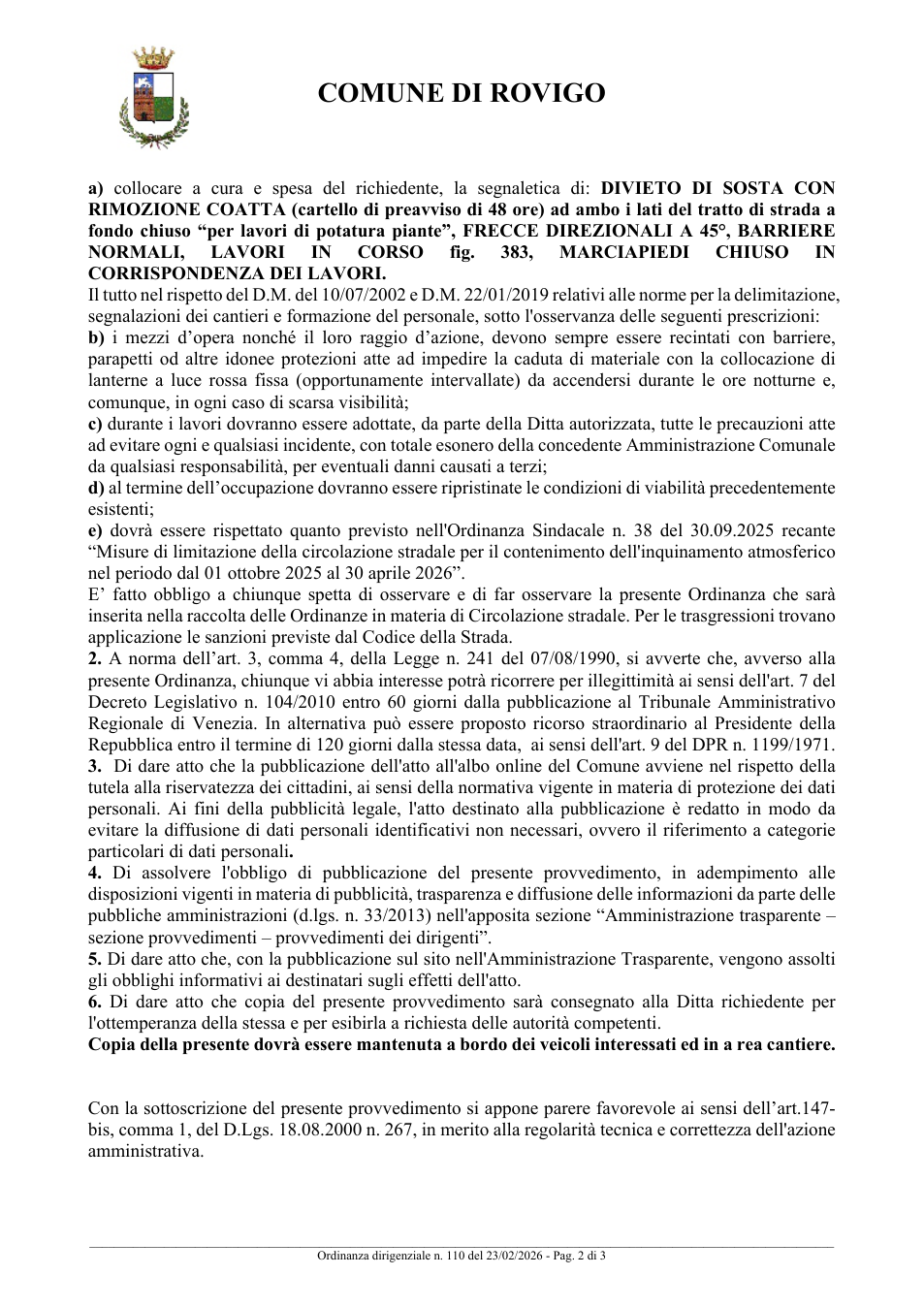 COMUNE DI ROVIGO

a) collocare a cura e spesa del richiedente, la segnaletica di: DIVIETO DI SOSTA CON RIMOZIONE COATTA (cartello di preavviso di 48 ore) ad ambo i lati del tratto di strada a fondo chiuso "per lavori di potatura piante", FRECCE DIREZIONALI A 45°, BARRIERE NORMALI, LAVORI IN CORSO fig. 383, MARCIAPIEDI CHIUSO IN CORRISPONDENZA DEI LAVORI.
Il tutto nel rispetto del D.M. del 10/07/2002 e D.M. 22/01/2019 relativi alle norme per la delimitazione, segnalazioni dei cantieri e formazione del personale, sotto l'osservanza delle seguenti prescrizioni:
b) i mezzi d'opera nonché il loro raggio d'azione, devono sempre essere recintati con barriere, parapetti od altre idonee protezioni atte ad impedire la caduta di materiale con la collocazione di lanterne a luce rossa fissa (opportunamente intervallate) da accendersi durante le ore notturne e, comunque, in ogni caso di scarsa visibilità;
c) durante i lavori dovranno essere adottate, da parte della Ditta autorizzata, tutte le precauzioni atte ad evitare ogni e qualsiasi incidente, con totale esonero della concedente Amministrazione Comunale da qualsiasi responsabilità, per eventuali danni causati a terzi;
d) al termine dell'occupazione dovranno essere ripristinate le condizioni di viabilità precedentemente esistenti;
e) dovrà essere rispettato quanto previsto nell'Ordinanza Sindacale n. 38 del 30.09.2025 recante "Misure di limitazione della circolazione stradale per il contenimento dell'inquinamento atmosferico nel periodo dal 01 ottobre 2025 al 30 aprile 2026".
E' fatto obbligo a chiunque spetta di osservare e di far osservare la presente Ordinanza che sarà inserita nella raccolta delle Ordinanze in materia di Circolazione stradale. Per le trasgressioni trovano applicazione le sanzioni previste dal Codice della Strada.
2. A norma dell'art. 3, comma 4, della Legge n. 241 del 07/08/1990, si avverte che, avverso alla presente Ordinanza, chiunque vi abbia interesse potrà ricorrere per illegittimità ai sensi dell'art. 7 del Decreto Legislativo n. 104/2010 entro 60 giorni dalla pubblicazione al Tribunale Amministrativo Regionale di Venezia. In alternativa può essere proposto ricorso straordinario al Presidente della Repubblica entro il termine di 120 giorni dalla stessa data, ai sensi dell'art. 9 del DPR n. 1199/1971.
3. Di dare atto che la pubblicazione dell'atto all'albo online del Comune avviene nel rispetto della tutela alla riservatezza dei cittadini, ai sensi della normativa vigente in materia di protezione dei dati personali. Ai fini della pubblicità legale, l'atto destinato alla pubblicazione è redatto in modo da evitare la diffusione di dati personali identificativi non necessari, ovvero il riferimento a categorie particolari di dati personali.
4. Di assolvere l'obbligo di pubblicazione del presente provvedimento, in adempimento alle disposizioni vigenti in materia di pubblicità, trasparenza e diffusione delle informazioni da parte delle pubbliche amministrazioni (d.lgs. n. 33/2013) nell'apposita sezione "Amministrazione trasparente – sezione provvedimenti – provvedimenti dei dirigenti".
5. Di dare atto che, con la pubblicazione sul sito nell'Amministrazione Trasparente, vengono assolti gli obblighi informativi ai destinatari sugli effetti dell'atto.
6. Di dare atto che copia del presente provvedimento sarà consegnato alla Ditta richiedente per l'ottemperanza della stessa e per esibirla a richiesta delle autorità competenti.
Copia della presente dovrà essere mantenuta a bordo dei veicoli interessati ed in a rea cantiere.

Con la sottoscrizione del presente provvedimento si appone parere favorevole ai sensi dell'art.147-bis, comma 1, del D.Lgs. 18.08.2000 n. 267, in merito alla regolarità tecnica e correttezza dell'azione amministrativa.

Ordinanza dirigenziale n. 110 del 23/02/2026 - Pag. 2 di 3